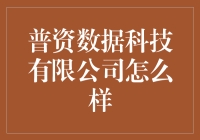 普资数据科技有限公司怎么样